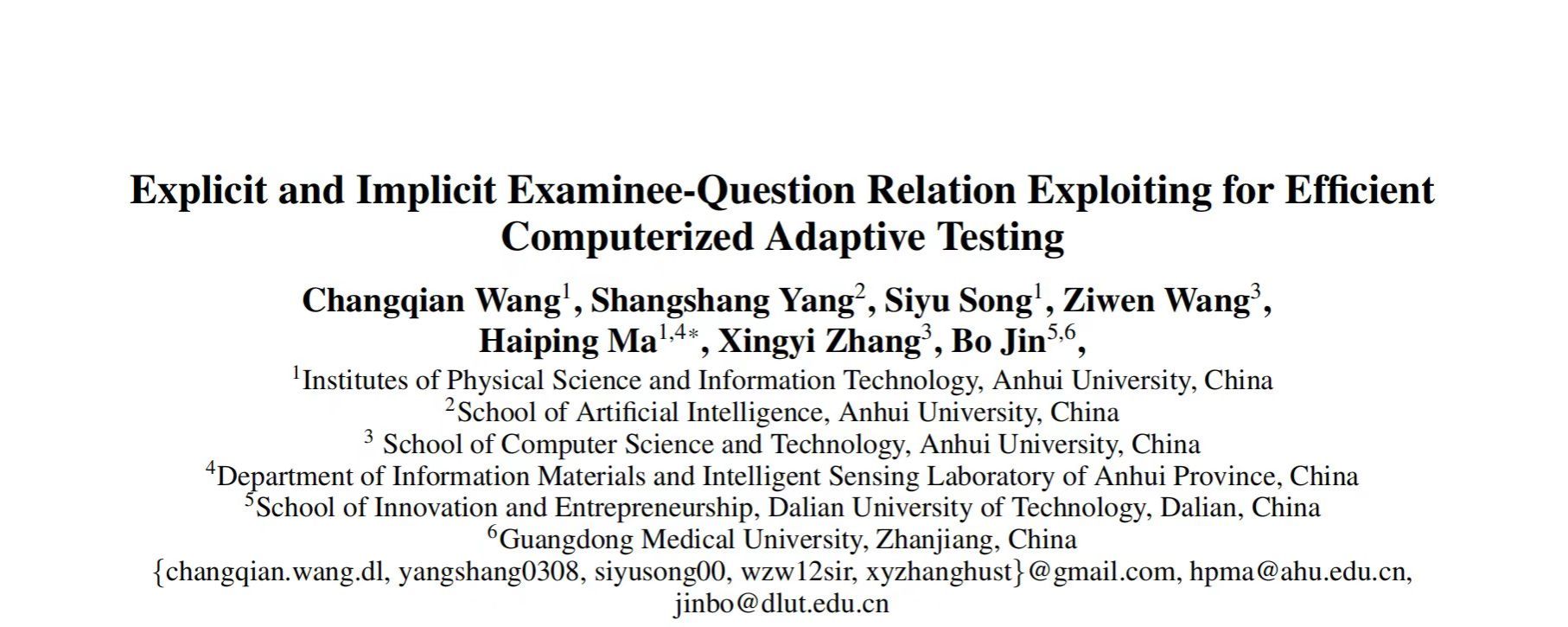 Explicit and Implicit Examinee-Question Relation Exploiting for Efficient Computerized Adaptive Testing

Changqian Wang$^1$, Shangshang Yang$^2$, Siyu Song$^1$, Ziwen Wang$^3$, Haiping Ma$^{1,4*}$, Xingyi Zhang$^3$, Bo Jin$^{5,6}$,

$^1$Institutes of Physical Science and Information Technology, Anhui University, China
$^2$School of Artificial Intelligence, Anhui University, China
$^3$ School of Computer Science and Technology, Anhui University, China
$^4$Department of Information Materials and Intelligent Sensing Laboratory of Anhui Province, China
$^5$School of Innovation and Entrepreneurship, Dalian University of Technology, Dalian, China
$^6$Guangdong Medical University, Zhanjiang, China
{changqian.wang.dl, yangshang0308, siyusong00, wzw12sir, xyzhanghust}@gmail.com, hpma@ahu.edu.cn, jinbo@dlut.edu.cn